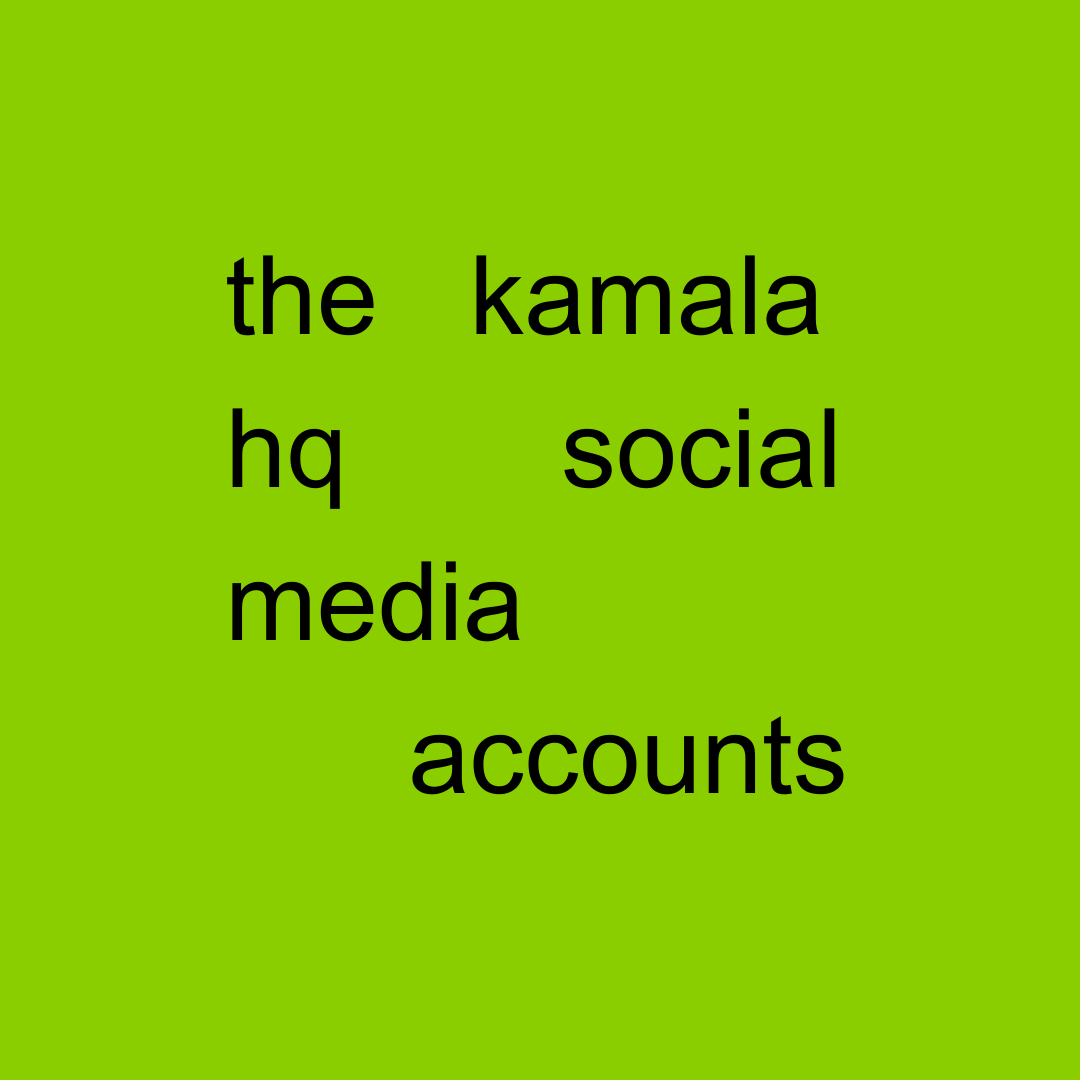 the kamala hq social media accounts